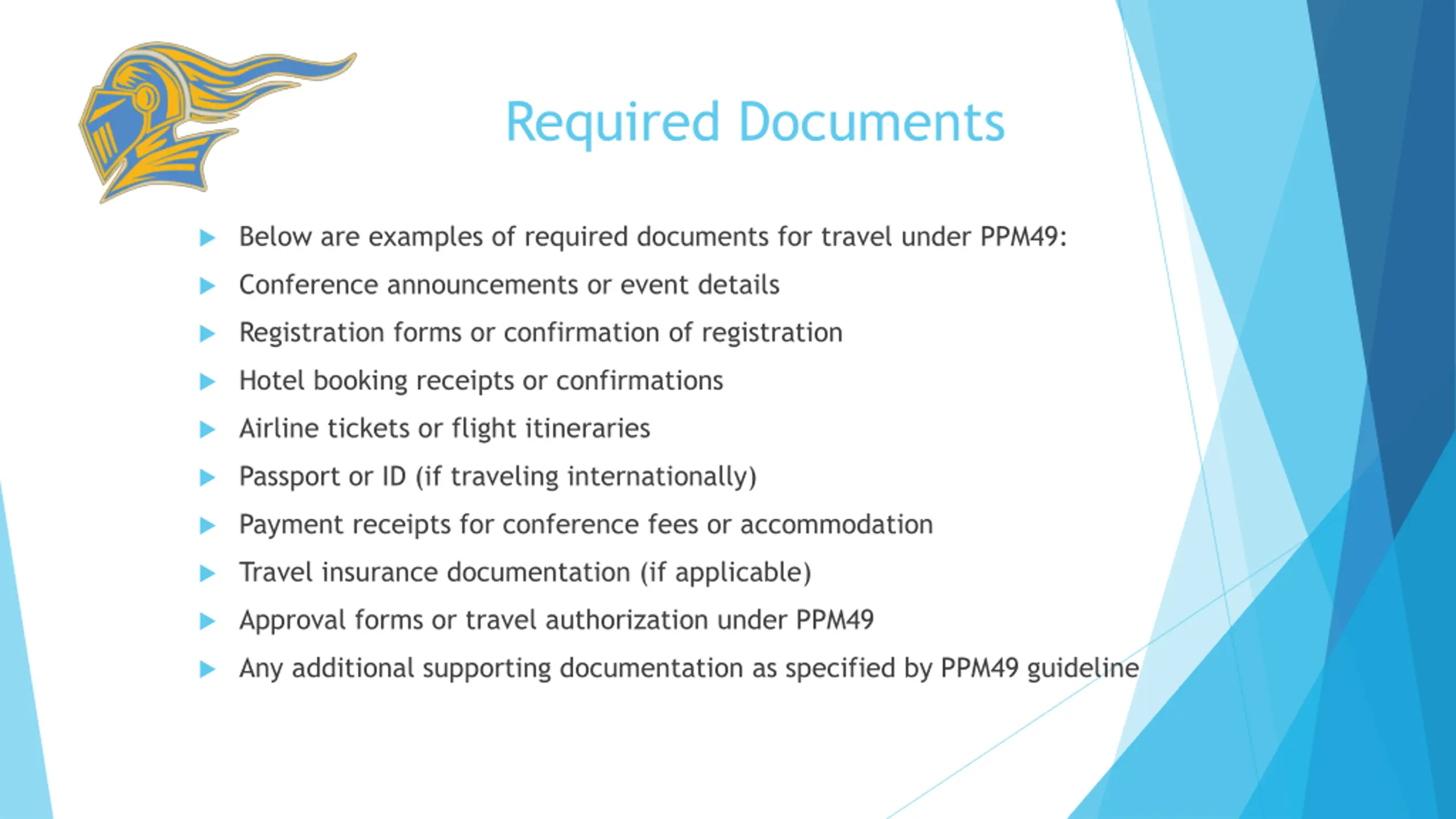 Required Documents

Below are examples of required documents for travel under PPM49:

Conference announcements or event details

Registration forms or confirmation of registration

Hotel booking receipts or confirmations

Airline tickets or flight itineraries

Passport or ID (if traveling internationally)

Payment receipts for conference fees or accommodation

Travel insurance documentation (if applicable)

Approval forms or travel authorization under PPM49

Any additional supporting documentation as specified by PPM49 guideline